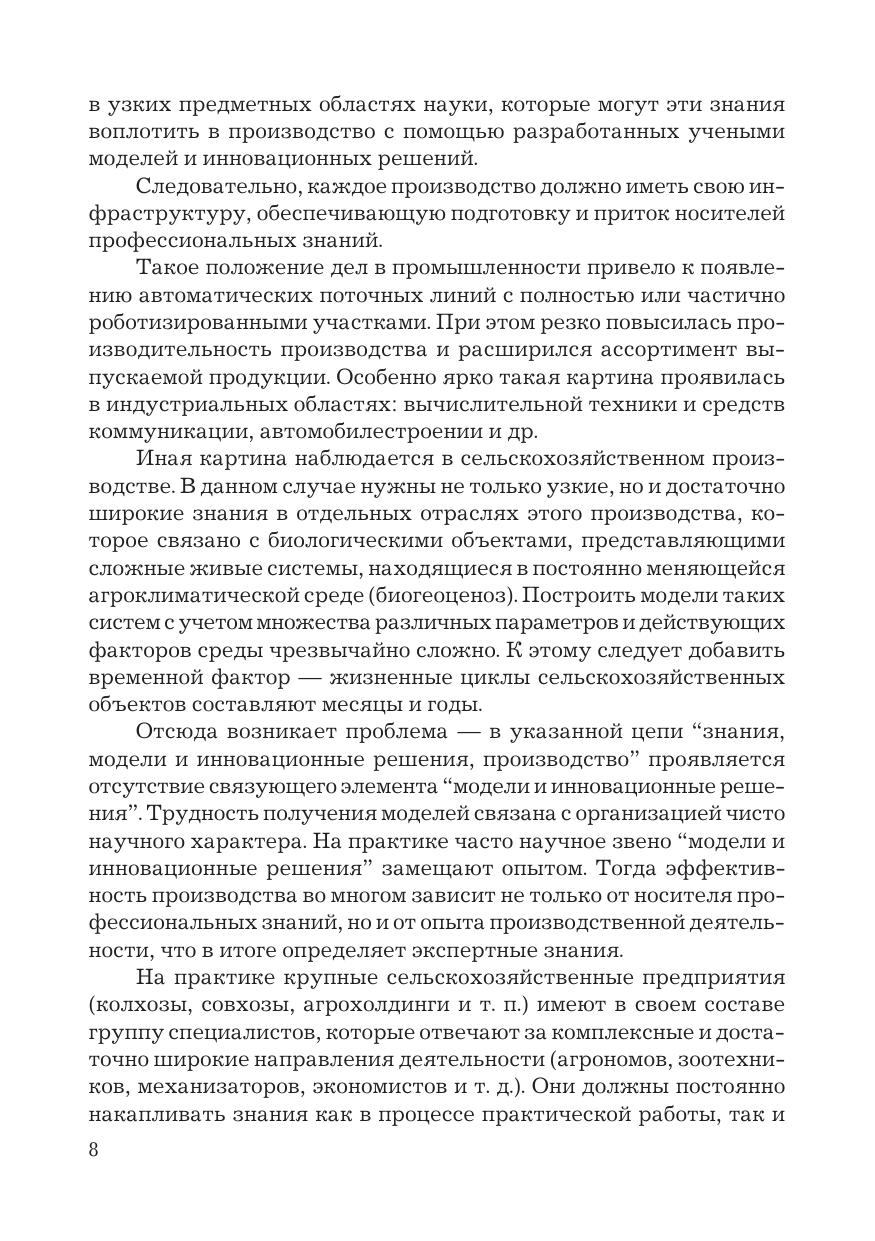 в узких предметных областях науки, которые могут эти знания воплотить в производство с помощью разработанных учеными моделей и инновационных решений.

Следовательно, каждое производство должно иметь свою инфраструктуру, обеспечивающую подготовку и приток носителей профессиональных знаний.

Такое положение дел в промышленности привело к появлению автоматических поточных линий с полностью или частично роботизированными участками. При этом резко повысилась производительность производства и расширился ассортимент выпускаемой продукции. Особенно ярко такая картина проявилась в индустриальных областях: вычислительной техники и средств коммуникации, автомобилестроении и др.

Иная картина наблюдается в сельскохозяйственном производстве. В данном случае нужны не только узкие, но и достаточно широкие знания в отдельных отраслях этого производства, которое связано с биологическими объектами, представляющими сложные живые системы, находящиеся в постоянно меняющейся агроклиматической среде (биогеоценоз). Построить модели таких систем с учетом множества различных параметров и действующих факторов среды чрезвычайно сложно. К этому следует добавить временной фактор — жизненные циклы сельскохозяйственных объектов составляют месяцы и годы.

Отсюда возникает проблема — в указанной цепи “знания, модели и инновационные решения, производство” проявляется отсутствие связующего элемента “модели и инновационные решения”. Трудность получения моделей связана с организацией чисто научного характера. На практике часто научное звено “модели и инновационные решения” замещают опытом. Тогда эффективность производства во многом зависит не только от носителя профессиональных знаний, но и от опыта производственной деятельности, что в итоге определяет экспертные знания.

На практике крупные сельскохозяйственные предприятия (колхозы, совхозы, агрохолдинги и т. п.) имеют в своем составе группу специалистов, которые отвечают за комплексные и достаточно широкие направления деятельности (агрономов, зоотехников, механизаторов, экономистов и т. д.). Они должны постоянно накапливать знания как в процессе практической работы, так и

8